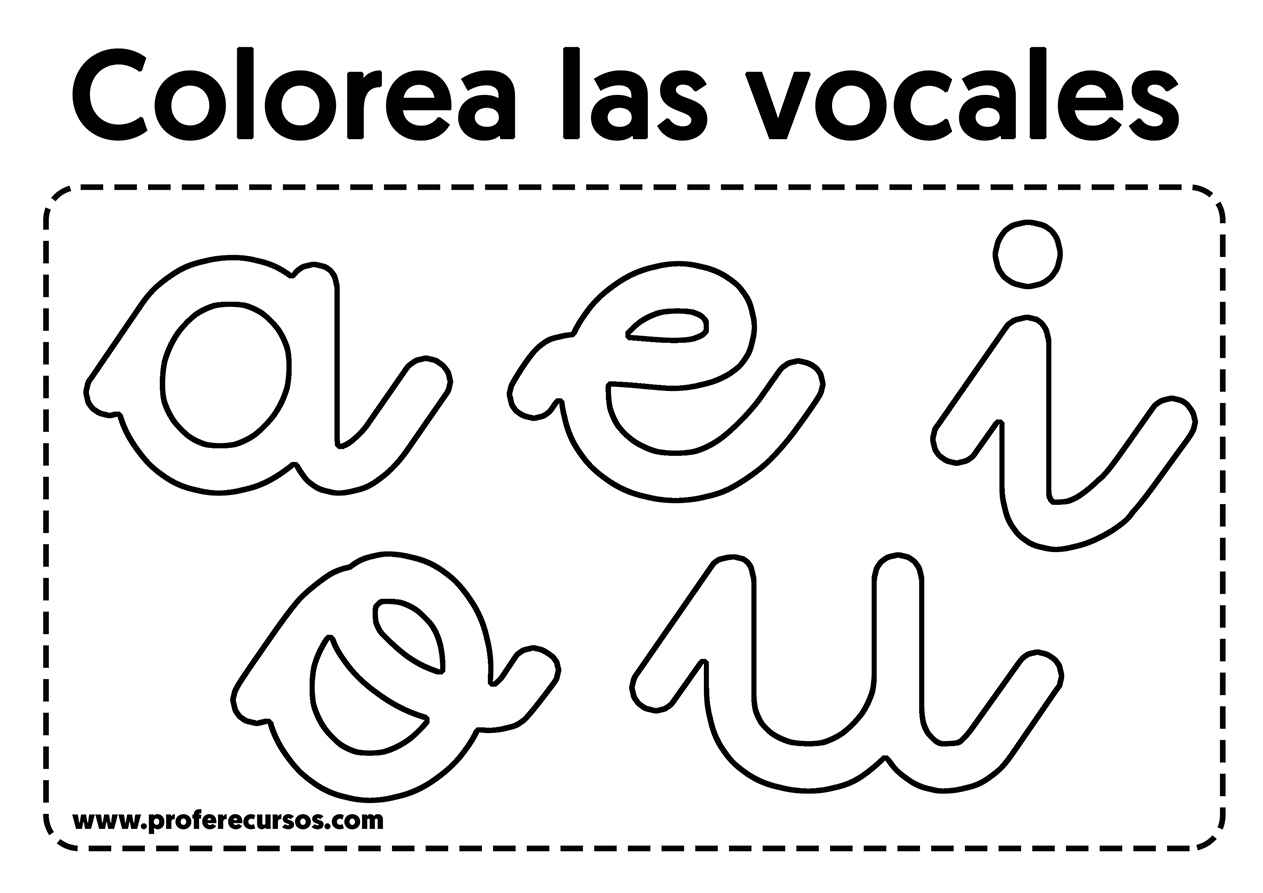 Colorea las vocales

a e i

o u

www.proferecursos.com